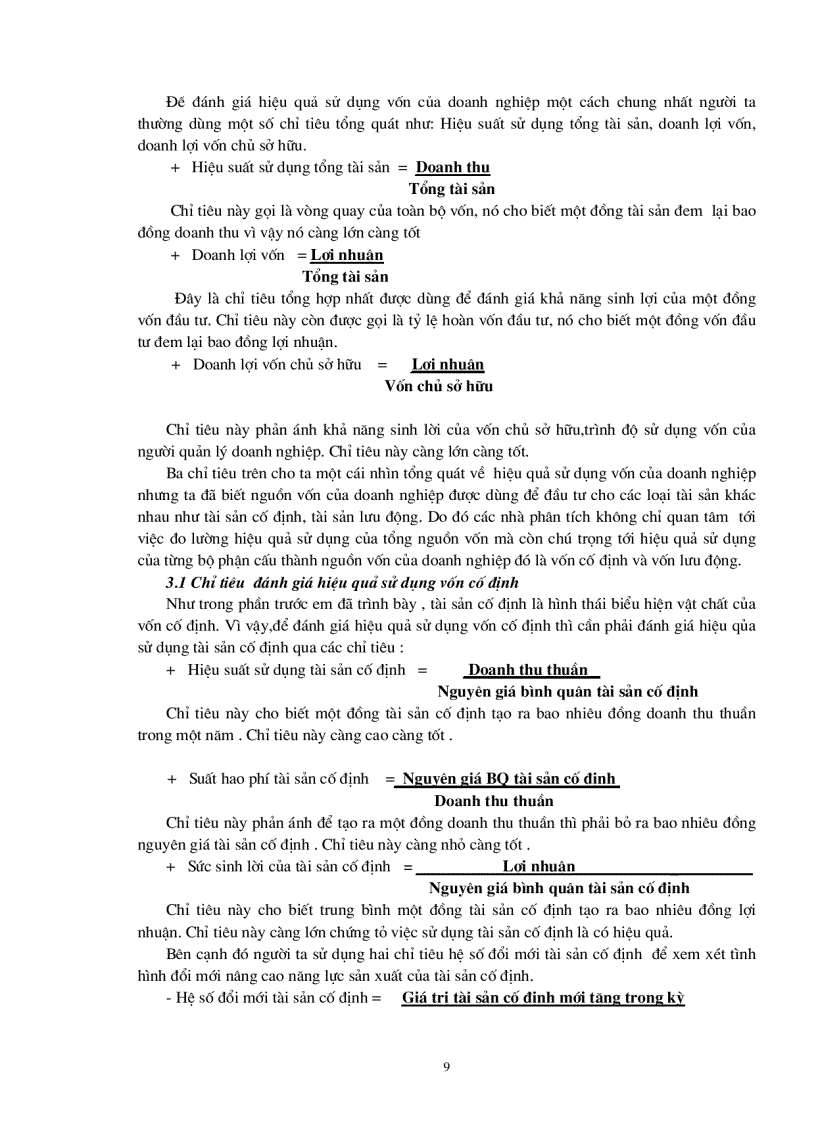 Để đánh giá hiệu quả sử dụng vốn của doanh nghiệp một cách chung nhất người ta thường dùng một số chỉ tiêu tổng quát như: Hiệu suất sử dụng tổng tài sản, doanh lợi vốn, doanh lợi vốn chủ sở hữu.

+ Hiệu suất sử dụng tổng tài sản = $\frac{\text{Doanh thu}}{\text{Tổng tài sản}}$

Chỉ tiêu này gọi là vòng quay của toàn bộ vốn, nó cho biết một đồng tài sản đem lại bao đồng doanh thu vì vậy nó càng lớn càng tốt

+ Doanh lợi vốn = $\frac{\text{Lợi nhuận}}{\text{Tổng tài sản}}$

Đây là chỉ tiêu tổng hợp nhất được dùng để đánh giá khả năng sinh lợi của một đồng vốn đầu tư. Chỉ tiêu này còn được gọi là tỷ lệ hoàn vốn đầu tư, nó cho biết một đồng vốn đầu tư đem lại bao đồng lợi nhuận.

+ Doanh lợi vốn chủ sở hữu = $\frac{\text{Lợi nhuận}}{\text{Vốn chủ sở hữu}}$

Chỉ tiêu này phản ánh khả năng sinh lời của vốn chủ sở hữu,trình độ sử dụng vốn của người quản lý doanh nghiệp. Chỉ tiêu này càng lớn càng tốt.

Ba chỉ tiêu trên cho ta một cái nhìn tổng quát về hiệu quả sử dụng vốn của doanh nghiệp nhưng ta đã biết nguồn vốn của doanh nghiệp được dùng để đầu tư cho các loại tài sản khác nhau như tài sản cố định, tài sản lưu động. Do đó các nhà phân tích không chỉ quan tâm tới việc đo lường hiệu quả sử dụng của tổng nguồn vốn mà còn chú trọng tới hiệu quả sử dụng của từng bộ phận cấu thành nguồn vốn của doanh nghiệp đó là vốn cố định và vốn lưu động.

3.1 Chỉ tiêu đánh giá hiệu quả sử dụng vốn cố định

Như trong phần trước em đã trình bày , tài sản cố định là hình thái biểu hiện vật chất của vốn cố định. Vì vậy,để đánh giá hiệu quả sử dụng vốn cố định thì cần phải đánh giá hiệu qủa sử dụng tài sản cố định qua các chỉ tiêu :

+ Hiệu suất sử dụng tài sản cố định = $\frac{\text{Doanh thu thuần}}{\text{Nguyên giá bình quân tài sản cố định}}$

Chỉ tiêu này cho biết một đồng tài sản cố định tạo ra bao nhiêu đồng doanh thu thuần trong một năm . Chỉ tiêu này càng cao càng tốt .

+ Suất hao phí tài sản cố định = $\frac{\text{Nguyên giá BQ tài sản cố định}}{\text{Doanh thu thuần}}$

Chỉ tiêu này phản ánh để tạo ra một đồng doanh thu thuần thì phải bỏ ra bao nhiêu đồng nguyên giá tài sản cố định . Chỉ tiêu này càng nhỏ càng tốt .

+ Sức sinh lời của tài sản cố định = $\frac{\text{Lợi nhuận}}{\text{Nguyên giá bình quân tài sản cố định}}$

Chỉ tiêu này cho biết trung bình một đồng tài sản cố định tạo ra bao nhiêu đồng lợi nhuận. Chỉ tiêu này càng lớn chứng tỏ việc sử dụng tài sản cố định là có hiệu quả.

Bên cạnh đó người ta sử dụng hai chỉ tiêu hệ số đổi mới tài sản cố định để xem xét tình hình đổi mới nâng cao năng lực sản xuất của tài sản cố định.

- Hệ số đổi mới tài sản cố định = Giá trị tài sản cố định mới tăng trong kỳ

9